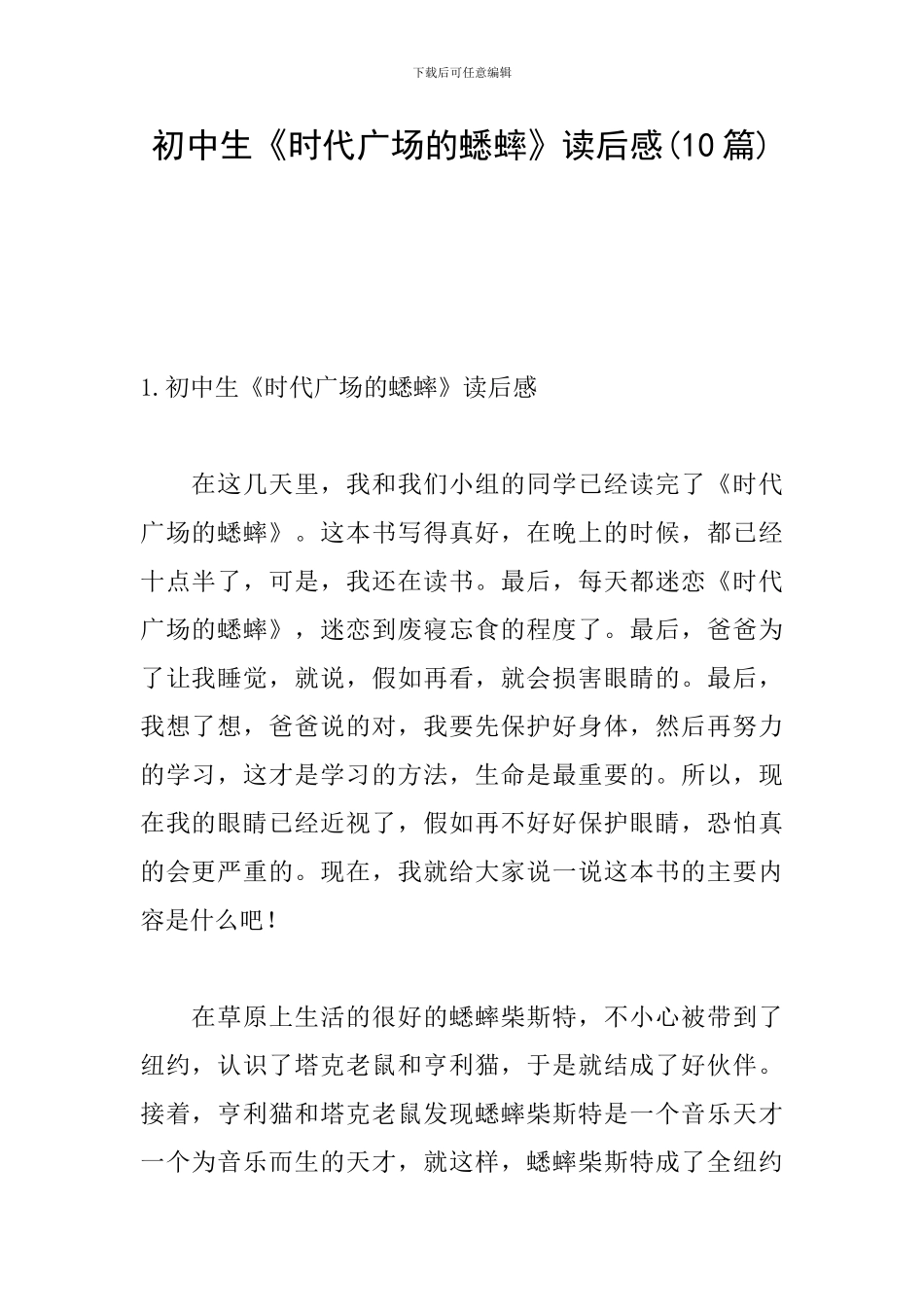 下载后可任意编辑

初中生《时代广场的蟋蟀》读后感(10篇)

1.初中生《时代广场的蟋蟀》读后感

在这几天里，我和我们小组的同学已经读完了《时代广场的蟋蟀》。这本书写得真好，在晚上的时候，都已经十点半了，可是，我还在读书。最后，每天都迷恋《时代广场的蟋蟀》，迷恋到废寝忘食的程度了。最后，爸爸为了让我睡觉，就说，假如再看，就会损害眼睛的。最后，我想了想，爸爸说的对，我要先保护好身体，然后再努力的学习，这才是学习的方法，生命是最重要的。所以，现在我的眼睛已经近视了，假如再不好好保护眼睛，恐怕真的会更严重的。现在，我就给大家说一说这本书的主要内容是什么吧！

在草原上生活的很好的蟋蟀柴斯特，不小心被带到了纽约，认识了塔克老鼠和亨利猫，于是就结成了好伙伴。接着，亨利猫和塔克老鼠发现蟋蟀柴斯特是一个音乐天才一个为音乐而生的天才，就这样，蟋蟀柴斯特成了全纽约